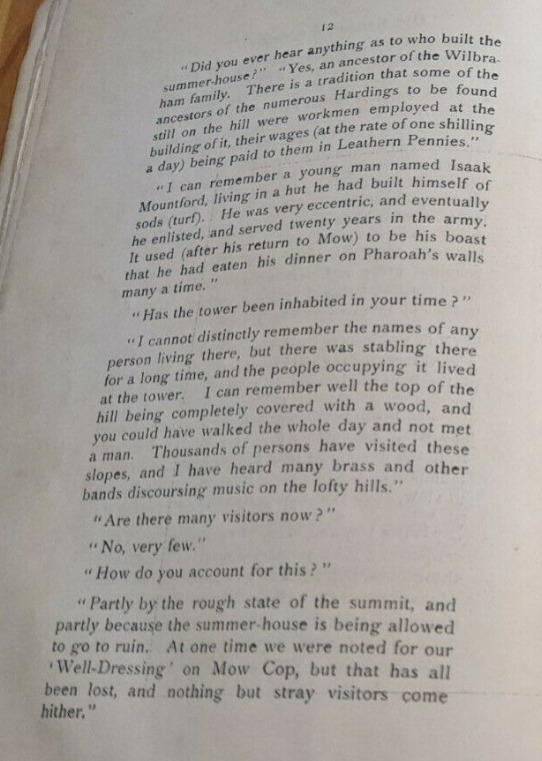 12

"Did you ever hear anything as to who built the summer-house?" "Yes, an ancestor of the Wilbraham family. There is a tradition that some of the ancestors of the numerous Hardings to be found still on the hill were workmen employed at the building of it, their wages (at the rate of one shilling a day) being paid to them in Leathern Pennies."

"I can remember a young man named Isaak Mountford, living in a hut he had built himself of sods (turf). He was very eccentric, and eventually he enlisted, and served twenty years in the army. It used (after his return to Mow) to be his boast that he had eaten his dinner on Pharoah's walls many a time."

"Has the tower been inhabited in your time?"

"I cannot distinctly remember the names of any person living there, but there was stabling there for a long time, and the people occupying it lived at the tower. I can remember well the top of the hill being completely covered with a wood, and you could have walked the whole day and not met a man. Thousands of persons have visited these slopes, and I have heard many brass and other bands discoursing music on the lofty hills."

"Are there many visitors now?"

"No, very few."

"How do you account for this?"

"Partly by the rough state of the summit, and partly because the summer-house is being allowed to go to ruin. At one time we were noted for our 'Well-Dressing' on Mow Cop, but that has all been lost, and nothing but stray visitors come hither."